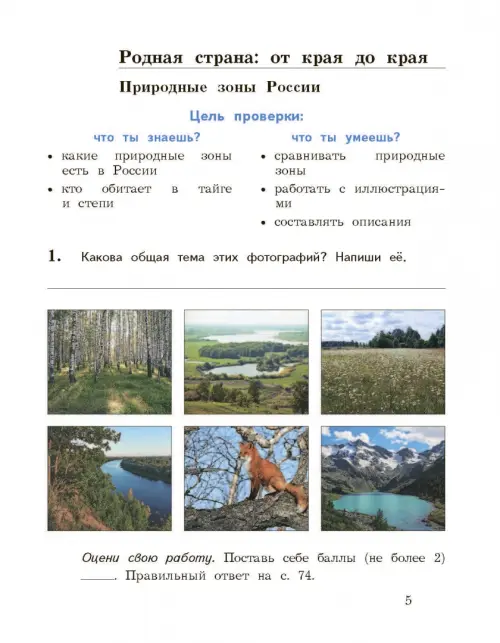 Родная страна: от края до края

Природные зоны России

Цель проверки:

что ты знаешь?

• какие природные зоны есть в России
• кто обитает в тайге и степи

что ты умеешь?

• сравнивать природные зоны
• работать с иллюстрациями
• составлять описания

1. Какова общая тема этих фотографий? Напиши её.

Оцени свою работу. Поставь себе баллы (не более 2) ______. Правильный ответ на с. 74.

5